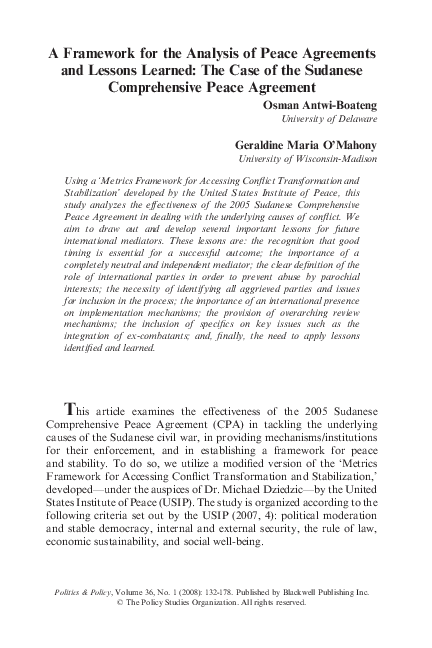 A Framework for the Analysis of Peace Agreements and Lessons Learned: The Case of the Sudanese Comprehensive Peace Agreement

Osman Antwi-Boateng
University of Delaware

Geraldine Maria O'Mahony
University of Wisconsin-Madison

Using a 'Metrics Framework for Accessing Conflict Transformation and Stabilization' developed by the United States Institute of Peace, this study analyzes the effectiveness of the 2005 Sudanese Comprehensive Peace Agreement in dealing with the underlying causes of conflict. We aim to draw out and develop several important lessons for future international mediators. These lessons are: the recognition that good timing is essential for a successful outcome; the importance of a completely neutral and independent mediator; the clear definition of the role of international parties in order to prevent abuse by parochial interests; the necessity of identifying all aggrieved parties and issues for inclusion in the process; the importance of an international presence on implementation mechanisms; the provision of overarching review mechanisms; the inclusion of specifics on key issues such as the integration of ex-combatants; and, finally, the need to apply lessons identified and learned.

This article examines the effectiveness of the 2005 Sudanese Comprehensive Peace Agreement (CPA) in tackling the underlying causes of the Sudanese civil war, in providing mechanisms/institutions for their enforcement, and in establishing a framework for peace and stability. To do so, we utilize a modified version of the 'Metrics Framework for Accessing Conflict Transformation and Stabilization,' developed—under the auspices of Dr. Michael Dziedzic—by the United States Institute of Peace (USIP). The study is organized according to the following criteria set out by the USIP (2007, 4): political moderation and stable democracy, internal and external security, the rule of law, economic sustainability, and social well-being.

Politics & Policy, Volume 36, No. 1 (2008): 132-178. Published by Blackwell Publishing Inc.
© The Policy Studies Organization. All rights reserved.